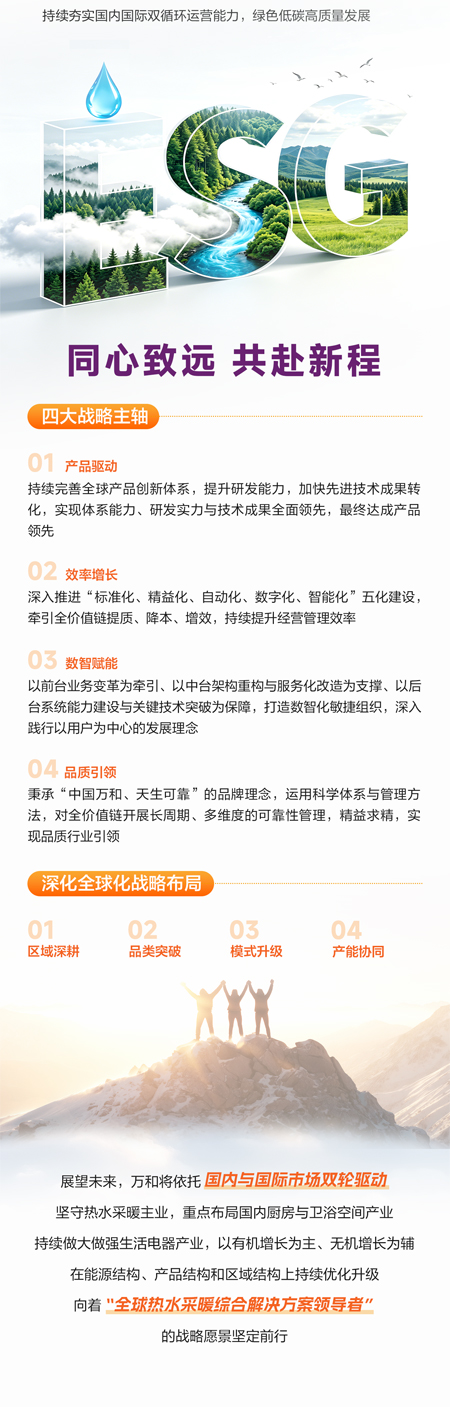 持续夯实国内国际双循环运营能力，绿色低碳高质量发展

ESG

同心致远 共赴新程

四大战略主轴

01 产品驱动
持续完善全球产品创新体系，提升研发能力，加快先进技术成果转化，实现体系能力、研发实力与技术成果全面领先，最终达成产品领先

02 效率增长
深入推进“标准化、精益化、自动化、数字化、智能化”五化建设，牵引全价值链提质、降本、增效，持续提升经营管理效率

03 数智赋能
以前台业务变革为牵引、以中台架构重构与服务化改造为支撑、以后台系统能力建设与关键技术突破为保障，打造数智化敏捷组织，深入践行以用户为中心的发展理念

04 品质引领
秉承“中国万和、天生可靠”的品牌理念，运用科学体系与管理方法，对全价值链开展长周期、多维度的可靠性管理，精益求精，实现品质行业引领

深化全球化战略布局

01 区域深耕
02 品类突破
03 模式升级
04 产能协同

展望未来，万和将依托 国内与国际市场双轮驱动
坚守热水采暖主业，重点布局国内厨房与卫浴空间产业
持续做大做强生活电器产业，以有机增长为主、无机增长为辅
在能源结构、产品结构和区域结构上持续优化升级
向着 “全球热水采暖综合解决方案领导者”
的战略愿景坚定前行